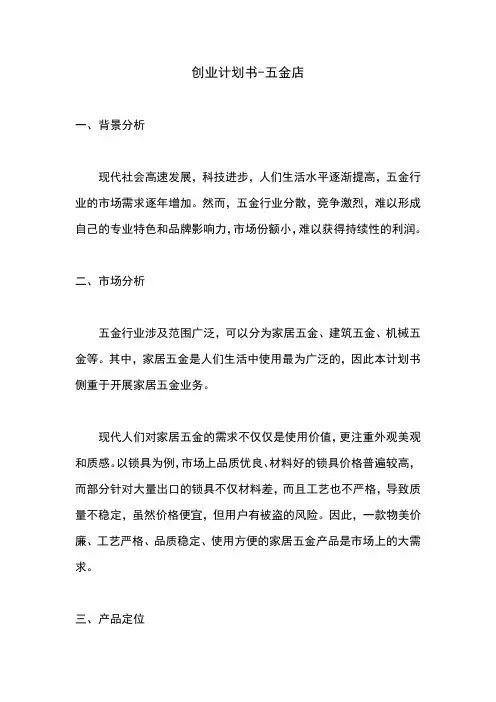 创业计划书-五金店

一、背景分析

现代社会高速发展，科技进步，人们生活水平逐渐提高，五金行业的市场需求逐年增加。然而，五金行业分散，竞争激烈，难以形成自己的专业特色和品牌影响力，市场份额小，难以获得持续性的利润。

二、市场分析

五金行业涉及范围广泛，可以分为家居五金、建筑五金、机械五金等。其中，家居五金是人们生活中使用最为广泛的，因此本计划书侧重于开展家居五金业务。

现代人们对家居五金的需求不仅仅是使用价值，更注重外观美观和质感。以锁具为例，市场上品质优良、材料好的锁具价格普遍较高，而部分针对大量出口的锁具不仅材料差，而且工艺也不严格，导致质量不稳定，虽然价格便宜，但用户有被盗的风险。因此，一款物美价廉、工艺严格、品质稳定、使用方便的家居五金产品是市场上的大需求。

三、产品定位